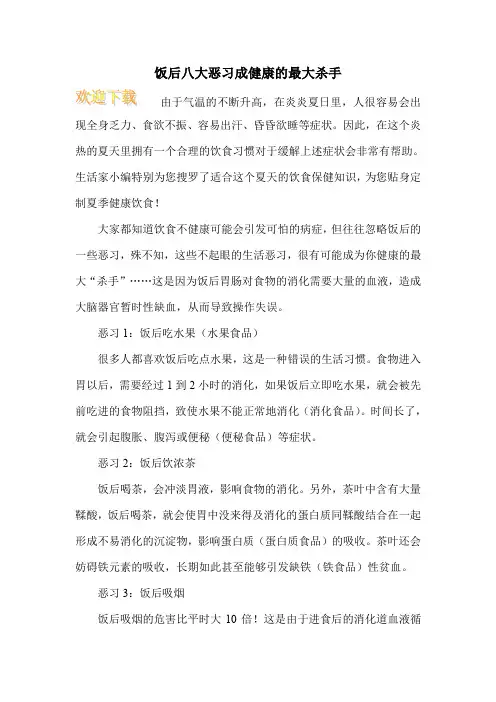 饭后八大恶习成健康的最大杀手

欢迎下载

由于气温的不断升高，在炎炎夏日里，人很容易会出现全身乏力、食欲不振、容易出汗、昏昏欲睡等症状。因此，在这个炎热的夏天里拥有一个合理的饮食习惯对于缓解上述症状会非常有帮助。生活家小编特别为您搜罗了适合这个夏天的饮食保健知识，为您贴身定制夏季健康饮食！

大家都知道饮食不健康可能会引发可怕的病症，但往往忽略饭后的一些恶习，殊不知，这些不起眼的生活恶习，很有可能成为你健康的最大“杀手”……这是因为饭后胃肠对食物的消化需要大量的血液，造成大脑器官暂时性缺血，从而导致操作失误。

恶习 1：饭后吃水果（水果食品）

很多人都喜欢饭后吃点水果，这是一种错误的生活习惯。食物进入胃以后，需要经过 1 到 2 小时的消化，如果饭后立即吃水果，就会被先前吃进的食物阻挡，致使水果不能正常地消化（消化食品）。时间长了，就会引起腹胀、腹泻或便秘（便秘食品）等症状。

恶习 2：饭后饮浓茶

饭后喝茶，会冲淡胃液，影响食物的消化。另外，茶叶中含有大量鞣酸，饭后喝茶，就会使胃中没来得及消化的蛋白质同鞣酸结合在一起形成不易消化的沉淀物，影响蛋白质（蛋白质食品）的吸收。茶叶还会妨碍铁元素的吸收，长期如此甚至能够引发缺铁（铁食品）性贫血。

恶习 3：饭后吸烟

饭后吸烟的危害比平时大 10 倍！这是由于进食后的消化道血液循